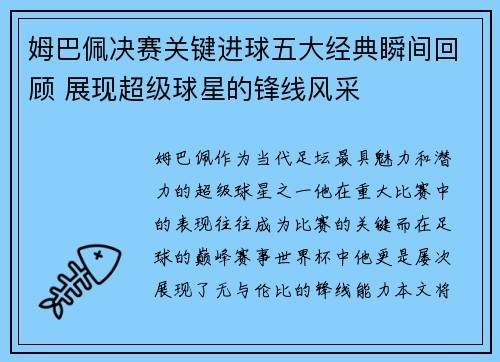 姆巴佩决赛关键进球五大经典瞬间回顾 展现超级球星的锋线风采

姆巴佩作为当代足坛最具魅力和潜力的超级球星之一他在重大比赛中的表现往往成为比赛的关键而在足球的巅峰赛事世界杯中他更是屡次展现了无与伦比的锋线能力本文将